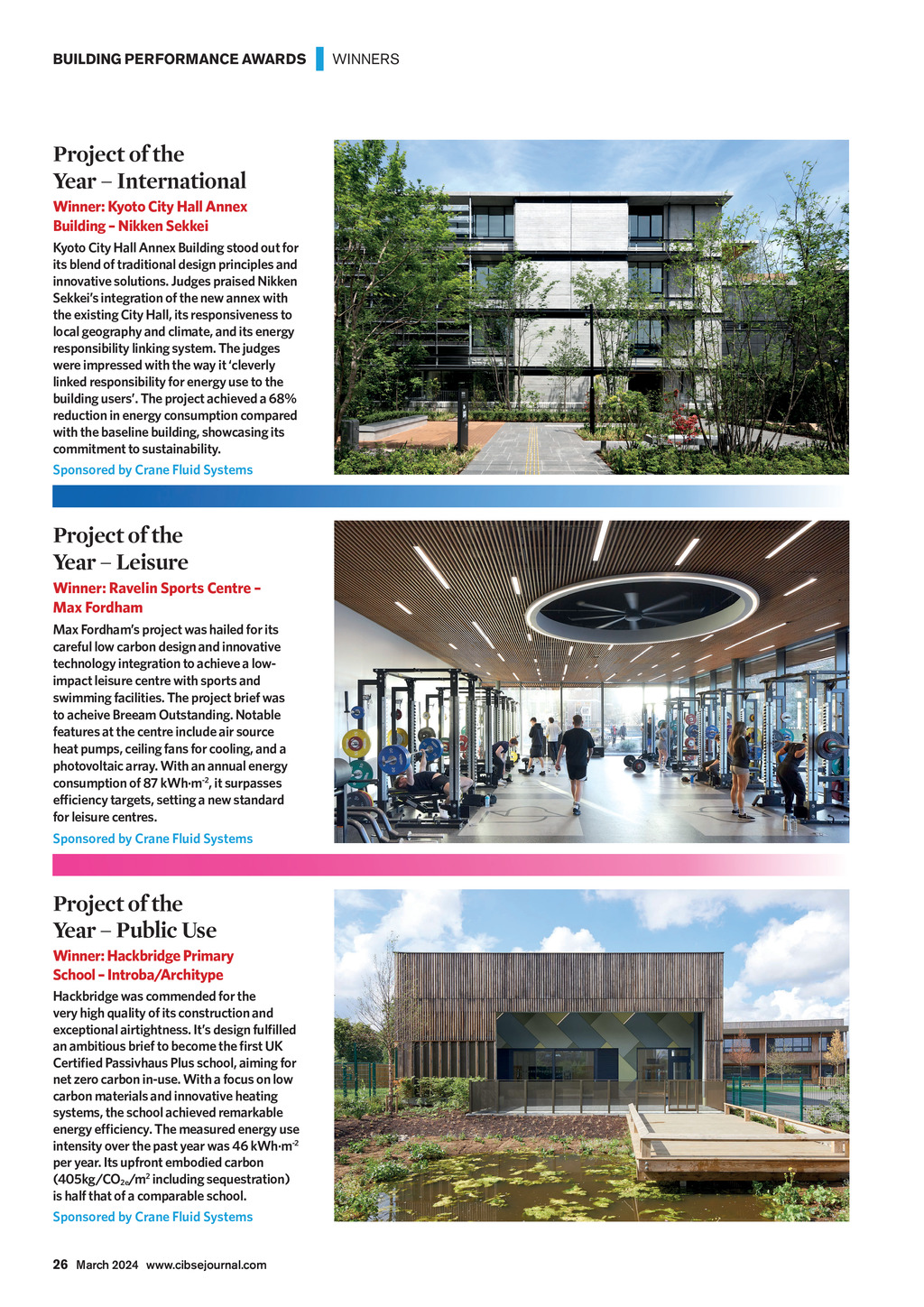 BUILDING PERFORMANCE AWARDS | WINNERS

Project of the Year – International

Winner: Kyoto City Hall Annex Building – Nikken Sekkei

Kyoto City Hall Annex Building stood out for its blend of traditional design principles and innovative solutions. Judges praised Nikken Sekkei's integration of the new annex with the existing City Hall, its responsiveness to local geography and climate, and its energy responsibility linking system. The judges were impressed with the way it 'cleverly linked responsibility for energy use to the building users'. The project achieved a 68% reduction in energy consumption compared with the baseline building, showcasing its commitment to sustainability.

Sponsored by Crane Fluid Systems

Project of the Year – Leisure

Winner: Ravelin Sports Centre – Max Fordham

Max Fordham's project was hailed for its careful low carbon design and innovative technology integration to achieve a low-impact leisure centre with sports and swimming facilities. The project brief was to acheive Breeam Outstanding. Notable features at the centre include air source heat pumps, ceiling fans for cooling, and a photovoltaic array. With an annual energy consumption of 87 kWh·m$^{-2}$, it surpasses efficiency targets, setting a new standard for leisure centres.

Sponsored by Crane Fluid Systems

Project of the Year – Public Use

Winner: Hackbridge Primary School – Introba/Architype

Hackbridge was commended for the very high quality of its construction and exceptional airtightness. It's design fulfilled an ambitious brief to become the first UK Certified Passivhaus Plus school, aiming for net zero carbon in-use. With a focus on low carbon materials and innovative heating systems, the school achieved remarkable energy efficiency. The measured energy use intensity over the past year was 46 kWh·m$^{-2}$ per year. Its upfront embodied carbon (405kg/$CO_{2e}$/m$^2$ including sequestration) is half that of a comparable school.

Sponsored by Crane Fluid Systems

26 March 2024 www.cibsejournal.com